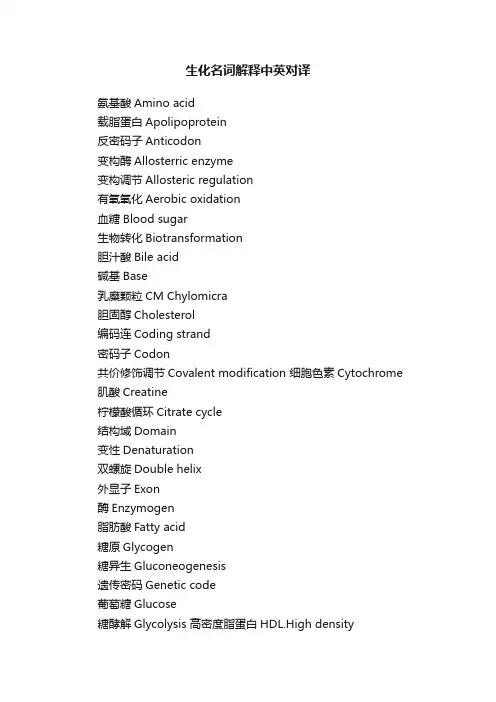 生化名词解释中英对译

氨基酸 Amino acid
载脂蛋白 Apolipoprotein
反密码子 Anticodon
变构酶 Allosterric enzyme
变构调节 Allosteric regulation
有氧氧化 Aerobic oxidation
血糖 Blood sugar
生物转化 Biotransformation
胆汁酸 Bile acid
碱基 Base
乳糜颗粒 CM Chylomicra
胆固醇 Cholesterol
编码连 Coding strand
密码子 Codon
共价修饰调节 Covalent modification 细胞色素 Cytochrome
肌酸 Creatine
柠檬酸循环 Citrate cycle
结构域 Domain
变性 Denaturation
双螺旋 Double helix
外显子 Exon
酶 Enzymogen
脂肪酸 Fatty acid
糖原 Glycogen
糖异生 Gluconeogenesis
遗传密码 Genetic code
葡萄糖 Glucose
糖酵解 Glycolysis 高密度脂蛋白 HDL.High density